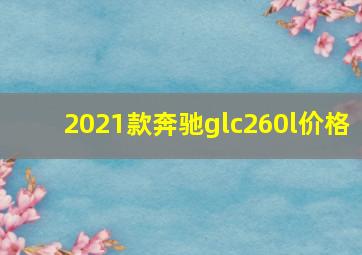 2021款奔驰glc260l价格